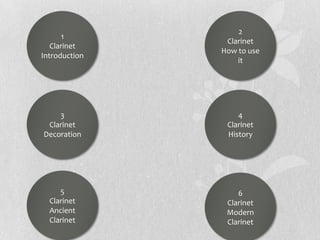 1
Clarinet
Introduction

2
Clarinet
How to use it

3
Clarinet
Decoration

4
Clarinet
History

5
Clarinet
Ancient
Clarinet

6
Clarinet
Modern
Clarinet